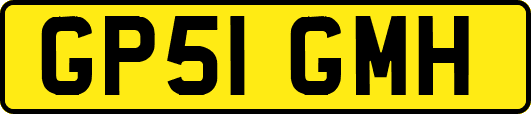 GP51 GMH